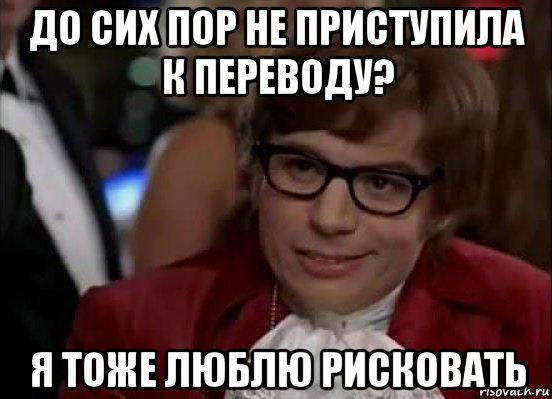 ДО СИХ ПОР НЕ ПРИСТУПИЛА К ПЕРЕВОДУ?

Я ТОЖЕ ЛЮБЛЮ РИСКОВАТЬ

risovach.ru